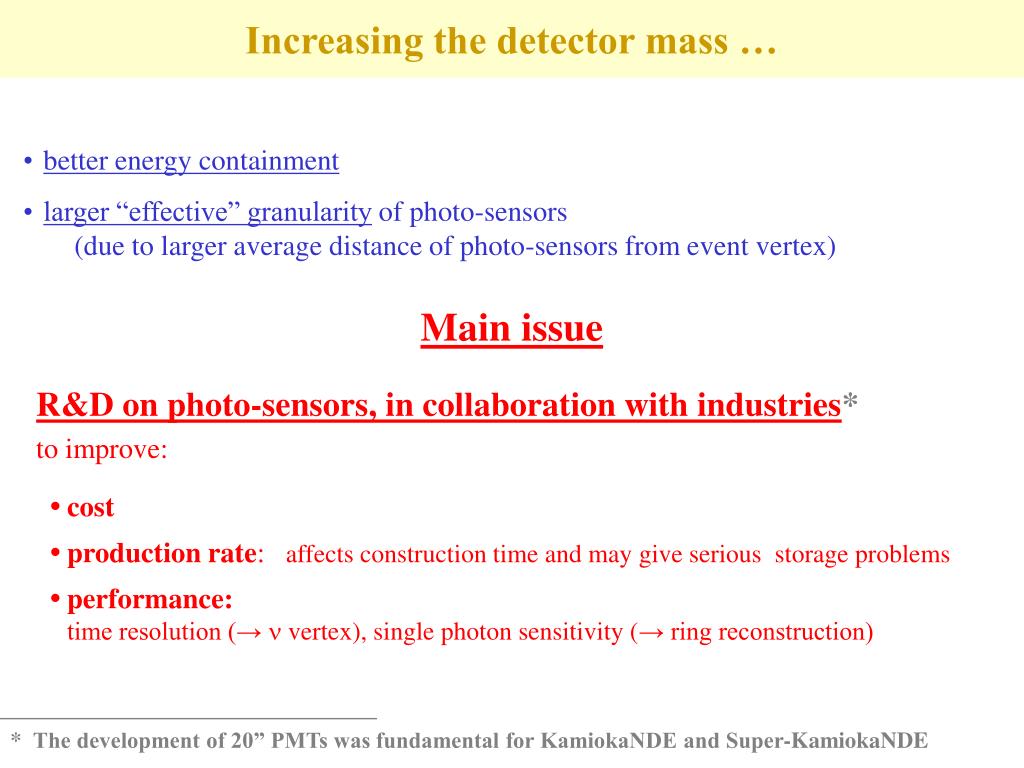 Increasing the detector mass …

• better energy containment

• larger “effective” granularity of photo-sensors
(due to larger average distance of photo-sensors from event vertex)

Main issue

R&D on photo-sensors, in collaboration with industries*
to improve:

• cost

• production rate: affects construction time and may give serious storage problems

• performance:
time resolution (→ ν vertex), single photon sensitivity (→ ring reconstruction)

* The development of 20” PMTs was fundamental for KamiokaNDE and Super-KamiokaNDE